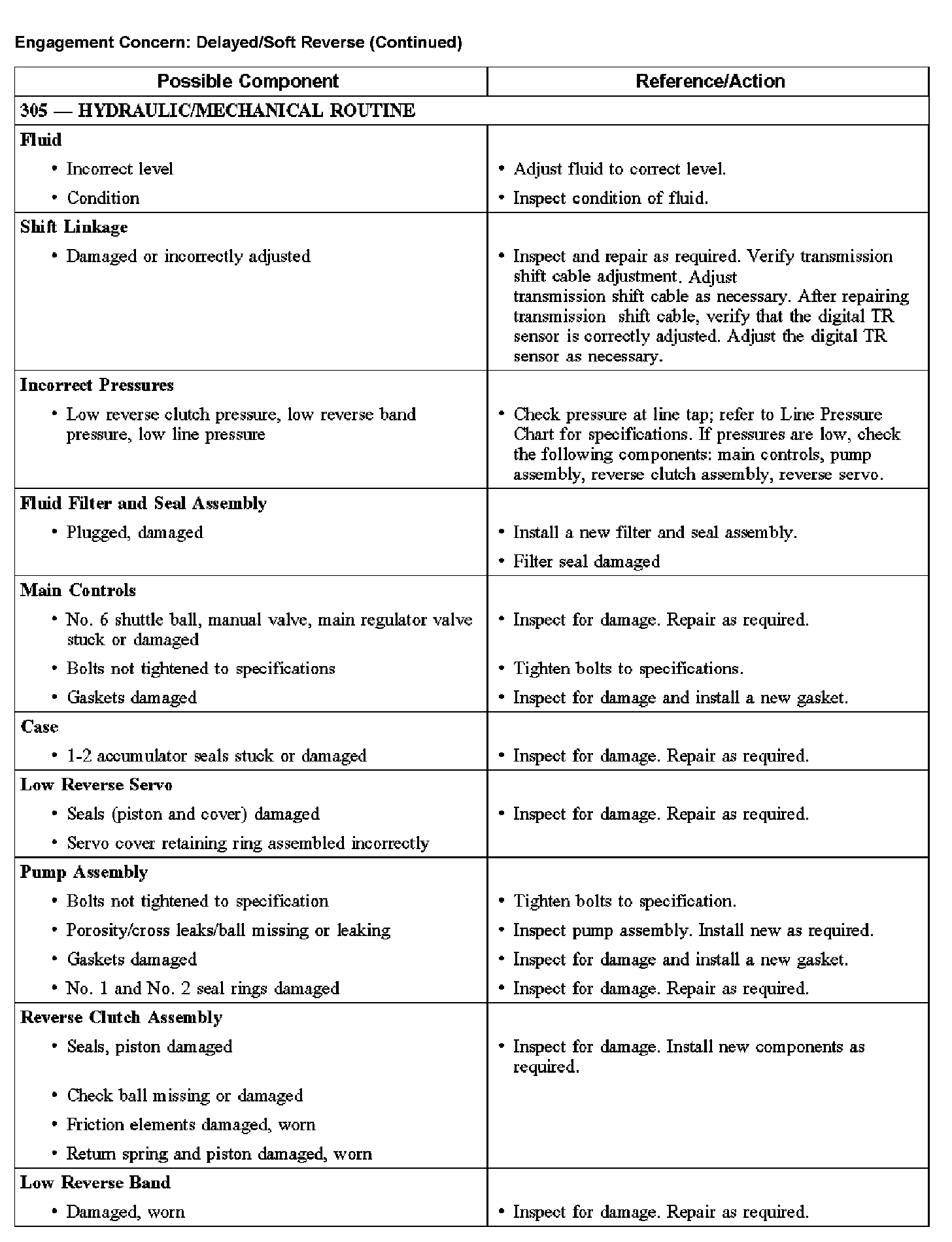 Engagement Concern: Delayed/Soft Reverse (Continued)

| Possible Component | Reference/Action |
|---|---|
| 305 — HYDRAULIC/MECHANICAL ROUTINE | |
| Fluid | |
| • Incorrect level | • Adjust fluid to correct level. |
| • Condition | • Inspect condition of fluid. |
| Shift Linkage | |
| • Damaged or incorrectly adjusted | • Inspect and repair as required. Verify transmission shift cable adjustment. Adjust transmission shift cable as necessary. After repairing transmission shift cable, verify that the digital TR sensor is correctly adjusted. Adjust the digital TR sensor as necessary. |
| Incorrect Pressures | |
| • Low reverse clutch pressure, low reverse band pressure, low line pressure | • Check pressure at line tap; refer to Line Pressure Chart for specifications. If pressures are low, check the following components: main controls, pump assembly, reverse clutch assembly, reverse servo. |
| Fluid Filter and Seal Assembly | |
| • Plugged, damaged | • Install a new filter and seal assembly. |
| | • Filter seal damaged |
| Main Controls | |
| • No. 6 shuttle ball, manual valve, main regulator valve stuck or damaged | • Inspect for damage. Repair as required. |
| • Bolts not tightened to specifications | • Tighten bolts to specifications. |
| • Gaskets damaged | • Inspect for damage and install a new gasket. |
| Case | |
| • 1-2 accumulator seals stuck or damaged | • Inspect for damage. Repair as required. |
| Low Reverse Servo | |
| • Seals (piston and cover) damaged | • Inspect for damage. Repair as required. |
| • Servo cover retaining ring assembled incorrectly | |
| Pump Assembly | |
| • Bolts not tightened to specification | • Tighten bolts to specification. |
| • Porosity/cross leaks/ball missing or leaking | • Inspect pump assembly. Install new as required. |
| • Gaskets damaged | • Inspect for damage and install a new gasket. |
| • No. 1 and No. 2 seal rings damaged | • Inspect for damage. Repair as required. |
| Reverse Clutch Assembly | |
| • Seals, piston damaged | • Inspect for damage. Install new components as required. |
| • Check ball missing or damaged | |
| • Friction elements damaged, worn | |
| • Return spring and piston damaged, worn | |
| Low Reverse Band | |
| • Damaged, worn | • Inspect for damage. Repair as required. |